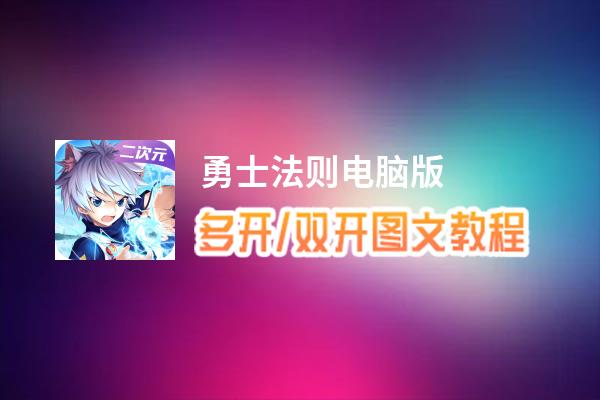 二次元

勇士法则电脑版

多开/双开图文教程